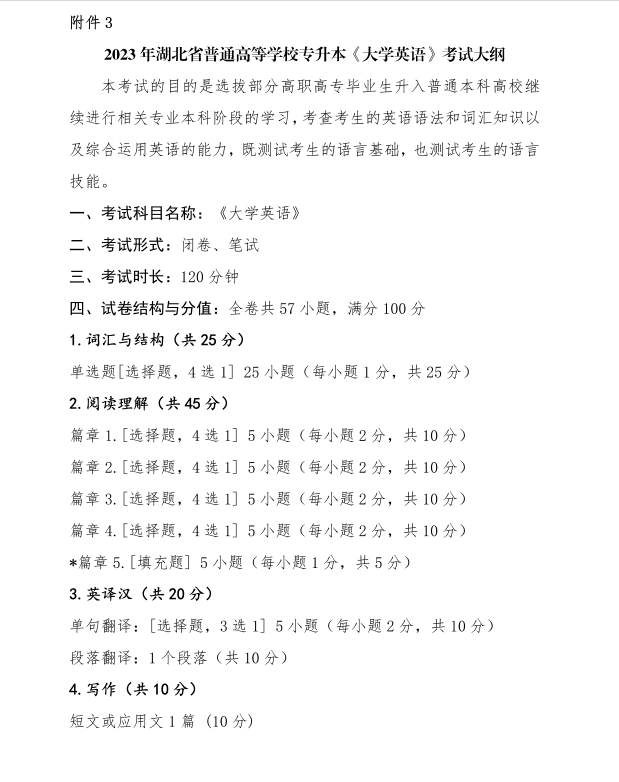 附件 3

2023 年湖北省普通高等学校专升本《大学英语》考试大纲

本考试的目的是选拔部分高职高专毕业生升入普通本科高校继续进行相关专业本科阶段的学习，考查考生的英语语法和词汇知识以及综合运用英语的能力，既测试考生的语言基础，也测试考生的语言技能。

一、考试科目名称：《大学英语》

二、考试形式：闭卷、笔试

三、考试时长：120 分钟

四、试卷结构与分值：全卷共 57 小题，满分 100 分

1. 词汇与结构（共 25 分）

单选题[选择题，4 选 1] 25 小题（每小题 1 分，共 25 分）

2. 阅读理解（共 45 分）

篇章 1.[选择题，4 选 1] 5 小题（每小题 2 分，共 10 分）

篇章 2.[选择题，4 选 1] 5 小题（每小题 2 分，共 10 分）

篇章 3.[选择题，4 选 1] 5 小题（每小题 2 分，共 10 分）

篇章 4.[选择题，4 选 1] 5 小题（每小题 2 分，共 10 分）

*篇章 5.[填充题] 5 小题（每小题 1 分，共 5 分）

3. 英译汉（共 20 分）

单句翻译：[选择题，3 选 1] 5 小题（每小题 2 分，共 10 分）

段落翻译：1 个段落（共 10 分）

4. 写作（共 10 分）

短文或应用文 1 篇 （10 分）